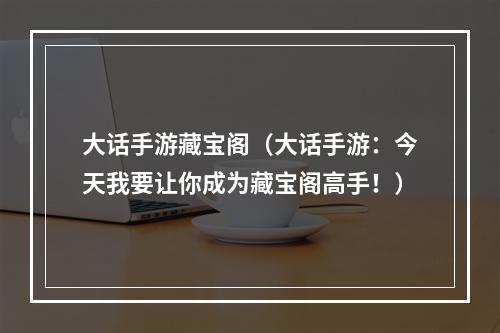 大话手游藏宝阁（大话手游：今天我要让你成为藏宝阁高手！）